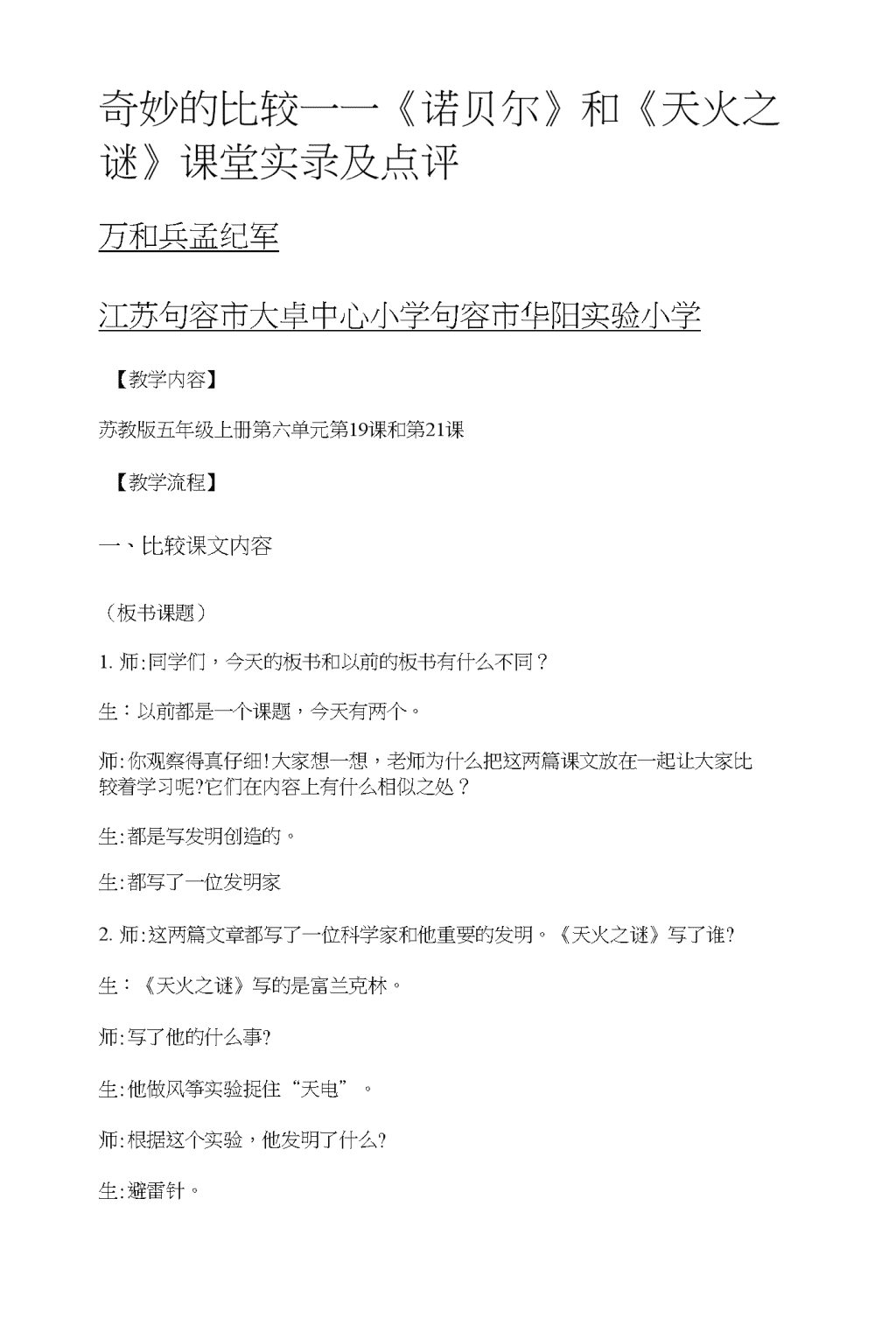 奇妙的比较——《诺贝尔》和《天火之谜》课堂实录及点评

万和兵孟纪军

江苏句容市大卓中心小学句容市华阳实验小学

【教学内容】

苏教版五年级上册第六单元第19课和第21课

【教学流程】

一、比较课文内容

（板书课题）

1. 师:同学们，今天的板书和以前的板书有什么不同？

生：以前都是一个课题，今天有两个。

师:你观察得真仔细!大家想一想，老师为什么把这两篇课文放在一起让大家比较着学习呢?它们在内容上有什么相似之处？

生:都是写发明创造的。

生:都写了一位发明家

2. 师:这两篇文章都写了一位科学家和他重要的发明。《天火之谜》写了谁?

生：《天火之谜》写的是富兰克林。

师:写了他的什么事?

生:他做风筝实验捉住“天电”。

师:根据这个实验，他发明了什么?

生:避雷针。